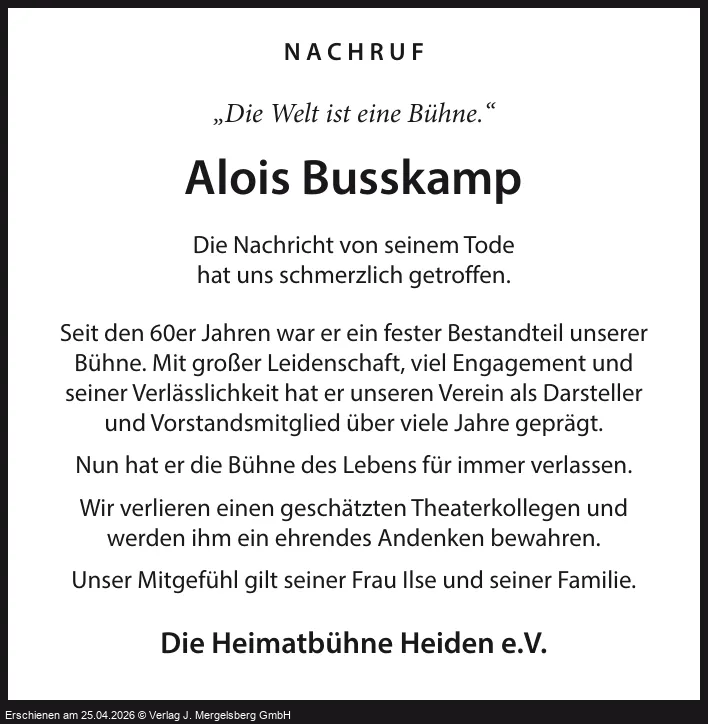 NACHRUF

„Die Welt ist eine Bühne.“

Alois Busskamp

Die Nachricht von seinem Tode
hat uns schmerzlich getroffen.

Seit den 60er Jahren war er ein fester Bestandteil unserer Bühne. Mit großer Leidenschaft, viel Engagement und seiner Verlässlichkeit hat er unseren Verein als Darsteller und Vorstandsmitglied über viele Jahre geprägt.

Nun hat er die Bühne des Lebens für immer verlassen.

Wir verlieren einen geschätzten Theaterkollegen und werden ihm ein ehrendes Andenken bewahren.

Unser Mitgefühl gilt seiner Frau Ilse und seiner Familie.

Die Heimatbühne Heiden e.V.

Erschienen am 25.04.2026 © Verlag J. Mergelsberg GmbH